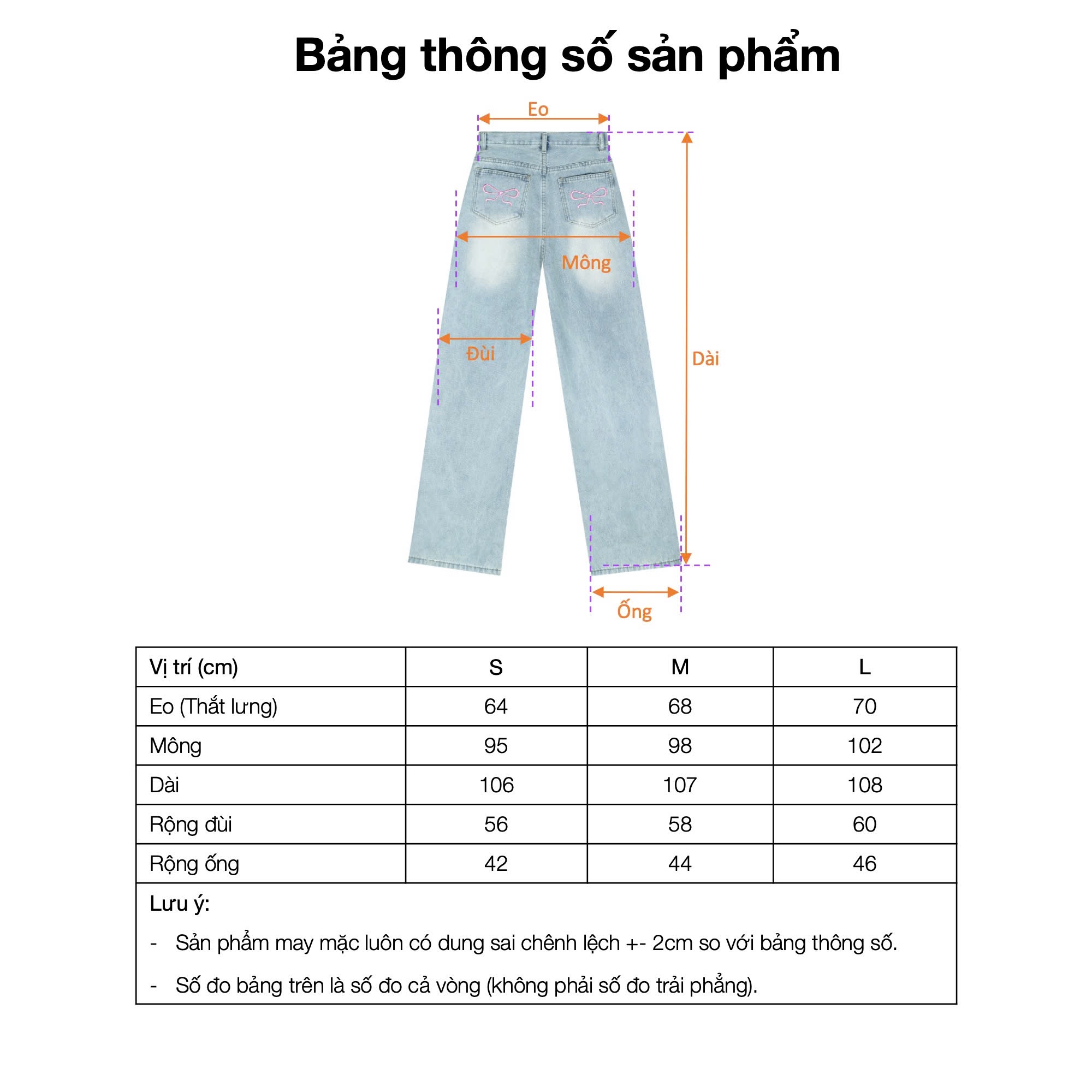 Bảng thông số sản phẩm

Eo

Mông

Đùi

Dài

Ống

| Vị trí (cm) | S | M | L |
|---|---|---|---|
| Eo (Thắt lưng) | 64 | 68 | 70 |
| Mông | 95 | 98 | 102 |
| Dài | 106 | 107 | 108 |
| Rộng đùi | 56 | 58 | 60 |
| Rộng ống | 42 | 44 | 46 |

Lưu ý:
- Sản phẩm may mặc luôn có dung sai chênh lệch +- 2cm so với bảng thông số.
- Số đo bảng trên là số đo cả vòng (không phải số đo trải phẳng).